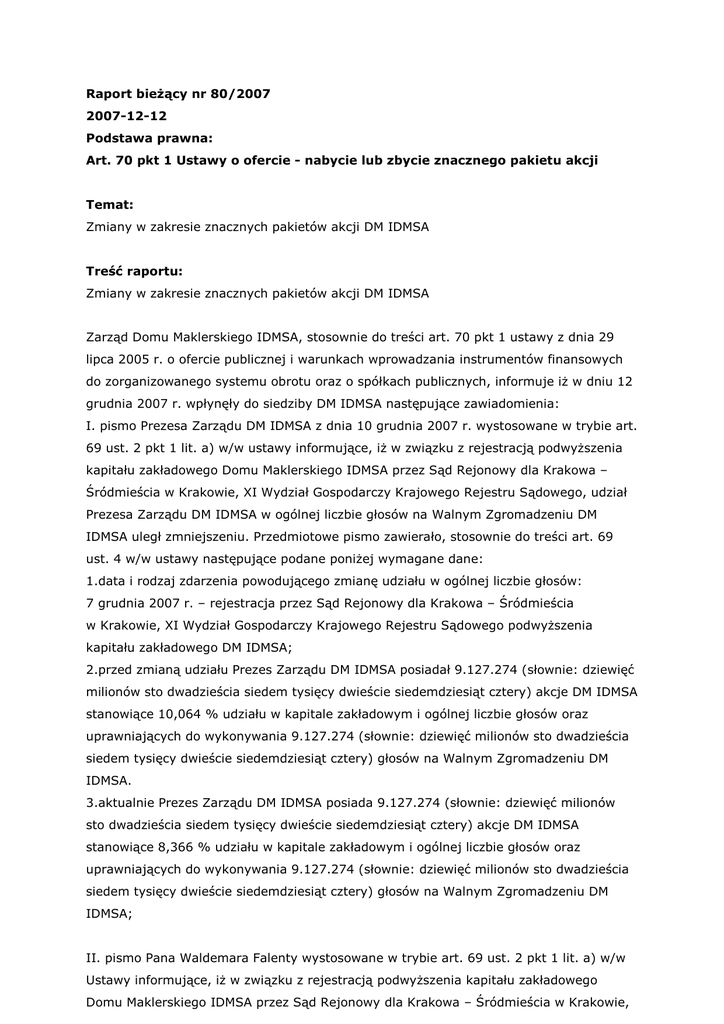 **Raport bieżący nr 80/2007**
**2007-12-12**
**Podstawa prawna:**
**Art. 70 pkt 1 Ustawy o ofercie - nabycie lub zbycie znacznego pakietu akcji**

**Temat:**
Zmiany w zakresie znacznych pakietów akcji DM IDMSA

**Treść raportu:**
Zmiany w zakresie znacznych pakietów akcji DM IDMSA

Zarząd Domu Maklerskiego IDMSA, stosownie do treści art. 70 pkt 1 ustawy z dnia 29 lipca 2005 r. o ofercie publicznej i warunkach wprowadzania instrumentów finansowych do zorganizowanego systemu obrotu oraz o spółkach publicznych, informuje iż w dniu 12 grudnia 2007 r. wpłynęły do siedziby DM IDMSA następujące zawiadomienia:
I. pismo Prezesa Zarządu DM IDMSA z dnia 10 grudnia 2007 r. wystosowane w trybie art. 69 ust. 2 pkt 1 lit. a) w/w ustawy informujące, iż w związku z rejestracją podwyższenia kapitału zakładowego Domu Maklerskiego IDMSA przez Sąd Rejonowy dla Krakowa – Śródmieścia w Krakowie, XI Wydział Gospodarczy Krajowego Rejestru Sądowego, udział Prezesa Zarządu DM IDMSA w ogólnej liczbie głosów na Walnym Zgromadzeniu DM IDMSA uległ zmniejszeniu. Przedmiotowe pismo zawierało, stosownie do treści art. 69 ust. 4 w/w ustawy następujące podane poniżej wymagane dane:
1.data i rodzaj zdarzenia powodującego zmianę udziału w ogólnej liczbie głosów:
7 grudnia 2007 r. – rejestracja przez Sąd Rejonowy dla Krakowa – Śródmieścia w Krakowie, XI Wydział Gospodarczy Krajowego Rejestru Sądowego podwyższenia kapitału zakładowego DM IDMSA;
2.przed zmianą udziału Prezes Zarządu DM IDMSA posiadał 9.127.274 (słownie: dziewięć milionów sto dwadzieścia siedem tysięcy dwieście siedemdziesiąt cztery) akcje DM IDMSA stanowiące 10,064 % udziału w kapitale zakładowym i ogólnej liczbie głosów oraz uprawniających do wykonywania 9.127.274 (słownie: dziewięć milionów sto dwadzieścia siedem tysięcy dwieście siedemdziesiąt cztery) głosów na Walnym Zgromadzeniu DM IDMSA.
3.aktualnie Prezes Zarządu DM IDMSA posiada 9.127.274 (słownie: dziewięć milionów sto dwadzieścia siedem tysięcy dwieście siedemdziesiąt cztery) akcje DM IDMSA stanowiące 8,366 % udziału w kapitale zakładowym i ogólnej liczbie głosów oraz uprawniających do wykonywania 9.127.274 (słownie: dziewięć milionów sto dwadzieścia siedem tysięcy dwieście siedemdziesiąt cztery) głosów na Walnym Zgromadzeniu DM IDMSA;

II. pismo Pana Waldemara Falenty wystosowane w trybie art. 69 ust. 2 pkt 1 lit. a) w/w Ustawy informujące, iż w związku z rejestracją podwyższenia kapitału zakładowego Domu Maklerskiego IDMSA przez Sąd Rejonowy dla Krakowa – Śródmieścia w Krakowie,